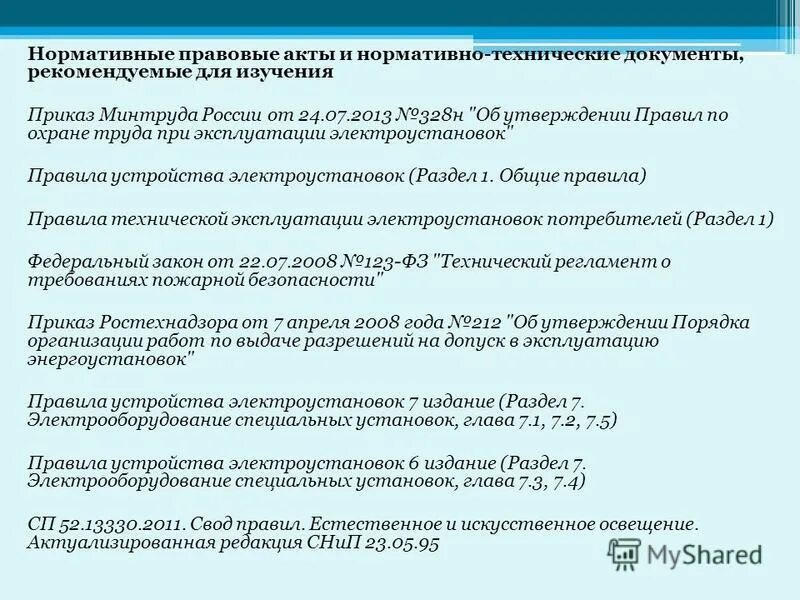 Нормативные правовые акты и нормативно-технические документы, рекомендуемые для изучения

Приказ Минтруда России от 24.07.2013 №328н "Об утверждении Правил по охране труда при эксплуатации электроустановок"

Правила устройства электроустановок (Раздел 1. Общие правила)

Правила технической эксплуатации электроустановок потребителей (Раздел 1)

Федеральный закон от 22.07.2008 №123-ФЗ "Технический регламент о требованиях пожарной безопасности"

Приказ Ростехнадзора от 7 апреля 2008 года №212 "Об утверждении Порядка организации работ по выдаче разрешений на допуск в эксплуатацию энергоустановок"

Правила устройства электроустановок 7 издание (Раздел 7. Электрооборудование специальных установок, глава 7.1, 7.2, 7.5)

Правила устройства электроустановок 6 издание (Раздел 7. Электрооборудование специальных установок, глава 7.3, 7.4)

СП 52.13330.2011. Свод правил. Естественное и искусственное освещение. Актуализированная редакция СНиП 23.05.95

MyShared